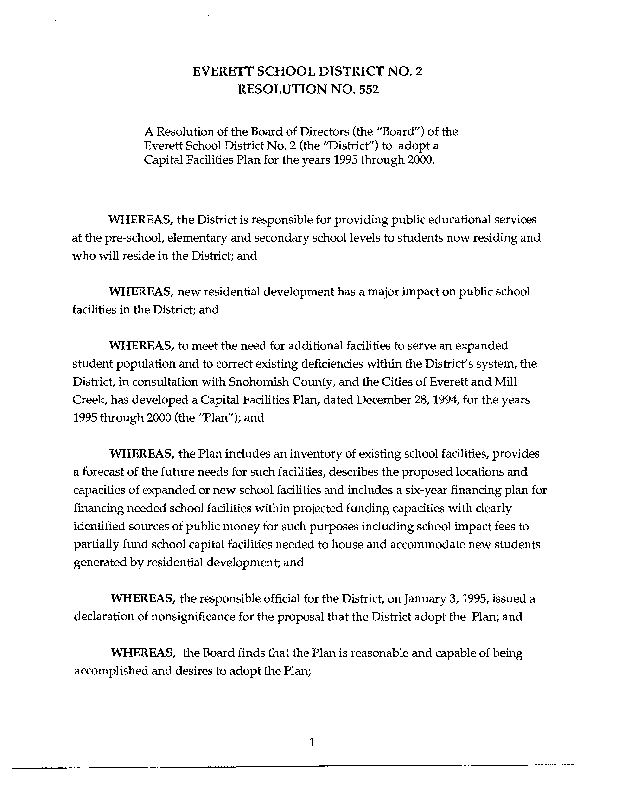 EVERETT SCHOOL DISTRICT NO. 2
RESOLUTION NO. 552

A Resolution of the Board of Directors (the "Board") of the Everett School District No. 2 (the "District") to adopt a Capital Facilities Plan for the years 1995 through 2000.

WHEREAS, the District is responsible for providing public educational services at the pre-school, elementary and secondary school levels to students now residing and who will reside in the District; and

WHEREAS, new residential development has a major impact on public school facilities in the District; and

WHEREAS, to meet the need for additional facilities to serve an expanded student population and to correct existing deficiencies within the District's system, the District, in consultation with Snohomish County, and the Cities of Everett and Mill Creek, has developed a Capital Facilities Plan, dated December 28, 1994, for the years 1995 through 2000 (the "Plan"); and

WHEREAS, the Plan includes an inventory of existing school facilities, provides a forecast of the future needs for such facilities, describes the proposed locations and capacities of expanded or new school facilities and includes a six-year financing plan for financing needed school facilities within projected funding capacities with clearly identified sources of public money for such purposes including school impact fees to partially fund school capital facilities needed to house and accommodate new students generated by residential development; and

WHEREAS, the responsible official for the District, on January 3, 1995, issued a declaration of nonsignificance for the proposal that the District adopt the Plan; and

WHEREAS, the Board finds that the Plan is reasonable and capable of being accomplished and desires to adopt the Plan;

1